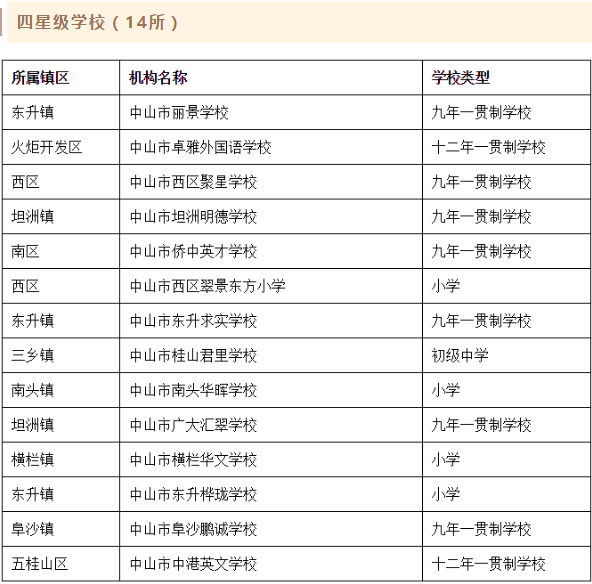 四星级学校（14所）

| 所属镇区 | 机构名称 | 学校类型 |
|---|---|---|
| 东升镇 | 中山市丽景学校 | 九年一贯制学校 |
| 火炬开发区 | 中山市卓雅外国语学校 | 十二年一贯制学校 |
| 西区 | 中山市西区聚星学校 | 九年一贯制学校 |
| 坦洲镇 | 中山市坦洲明德学校 | 九年一贯制学校 |
| 南区 | 中山市侨中英才学校 | 九年一贯制学校 |
| 西区 | 中山市西区翠景东方小学 | 小学 |
| 东升镇 | 中山市东升求实学校 | 九年一贯制学校 |
| 三乡镇 | 中山市桂山君里学校 | 初级中学 |
| 南头镇 | 中山市南头华晖学校 | 小学 |
| 坦洲镇 | 中山市广大汇翠学校 | 九年一贯制学校 |
| 横栏镇 | 中山市横栏华文学校 | 小学 |
| 东升镇 | 中山市东升桦珑学校 | 小学 |
| 阜沙镇 | 中山市阜沙鹏诚学校 | 九年一贯制学校 |
| 五桂山区 | 中山市中港英文学校 | 十二年一贯制学校 |